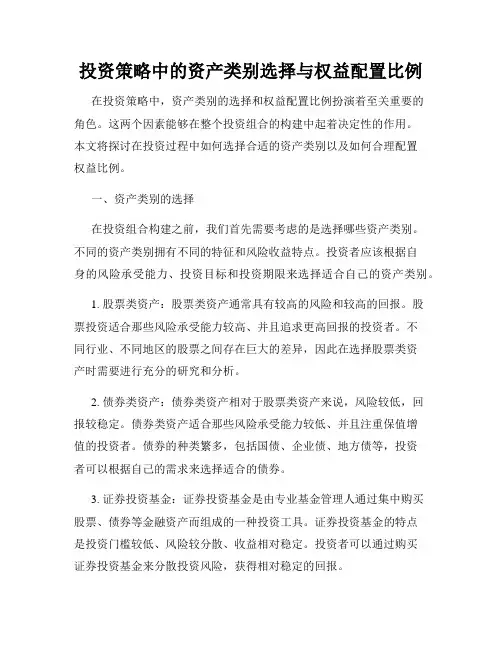 投资策略中的资产类别选择与权益配置比例

在投资策略中，资产类别的选择和权益配置比例扮演着至关重要的角色。这两个因素能够在整个投资组合的构建中起着决定性的作用。本文将探讨在投资过程中如何选择合适的资产类别以及如何合理配置权益比例。

一、资产类别的选择

在投资组合构建之前，我们首先需要考虑的是选择哪些资产类别。不同的资产类别拥有不同的特征和风险收益特点。投资者应该根据自身的风险承受能力、投资目标和投资期限来选择适合自己的资产类别。

1. 股票类资产：股票类资产通常具有较高的风险和较高的回报。股票投资适合那些风险承受能力较高、并且追求更高回报的投资者。不同行业、不同地区的股票之间存在巨大的差异，因此在选择股票类资产时需要进行充分的研究和分析。

2. 债券类资产：债券类资产相对于股票类资产来说，风险较低，回报较稳定。债券类资产适合那些风险承受能力较低、并且注重保值增值的投资者。债券的种类繁多，包括国债、企业债、地方债等，投资者可以根据自己的需求来选择适合的债券。

3. 证券投资基金：证券投资基金是由专业基金管理人通过集中购买股票、债券等金融资产而组成的一种投资工具。证券投资基金的特点是投资门槛较低、风险较分散、收益相对稳定。投资者可以通过购买证券投资基金来分散投资风险，获得相对稳定的回报。